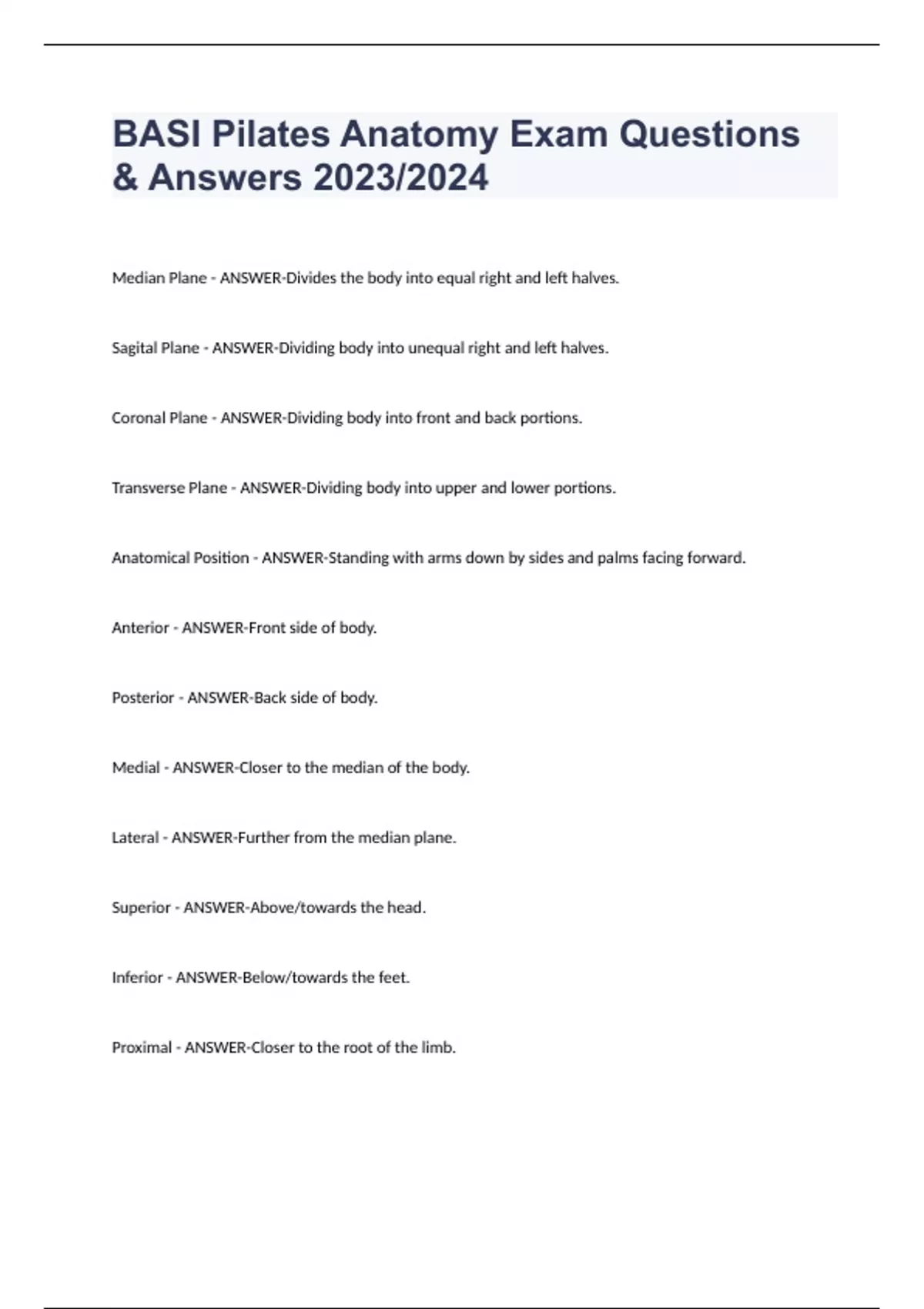 BASI Pilates Anatomy Exam Questions & Answers 2023/2024

Median Plane - ANSWER-Divides the body into equal right and left halves.

Sagital Plane - ANSWER-Dividing body into unequal right and left halves.

Coronal Plane - ANSWER-Dividing body into front and back portions.

Transverse Plane - ANSWER-Dividing body into upper and lower portions.

Anatomical Position - ANSWER-Standing with arms down by sides and palms facing forward.

Anterior - ANSWER-Front side of body.

Posterior - ANSWER-Back side of body.

Medial - ANSWER-Closer to the median of the body.

Lateral - ANSWER-Further from the median plane.

Superior - ANSWER-Above/towards the head.

Inferior - ANSWER-Below/towards the feet.

Proximal - ANSWER-Closer to the root of the limb.